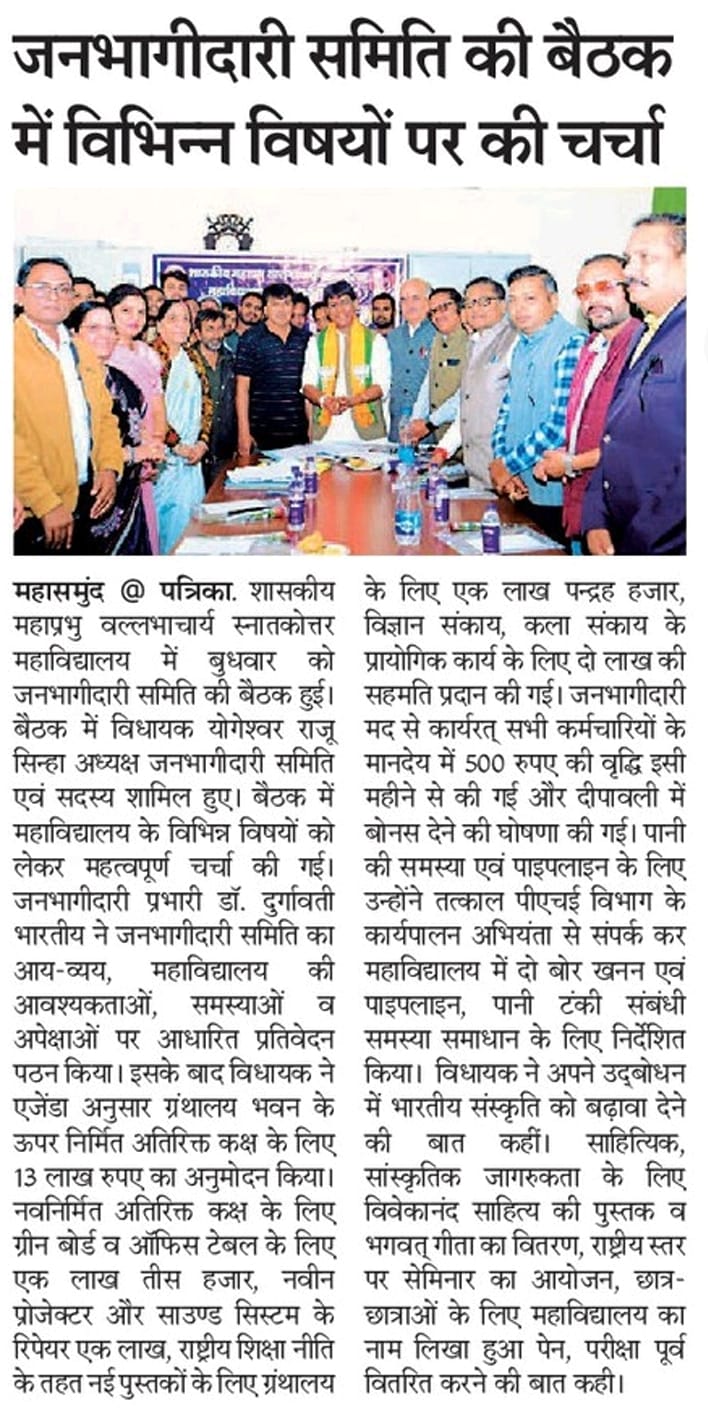 जनभागीदारी समिति की बैठक में विभिन्न विषयों पर की चर्चा

महासमुंद @ पत्रिका. शासकीय महाप्रभु वल्लभाचार्य स्नातकोत्तर महाविद्यालय में बुधवार को जनभागीदारी समिति की बैठक हुई। बैठक में विधायक योगेश्वर राजू सिन्हा अध्यक्ष जनभागीदारी समिति एवं सदस्य शामिल हुए। बैठक में महाविद्यालय के विभिन्न विषयों को लेकर महत्वपूर्ण चर्चा की गई। जनभागीदारी प्रभारी डॉ. दुर्गावती भारतीय ने जनभागीदारी समिति का आय-व्यय, महाविद्यालय की आवश्यकताओं, समस्याओं व अपेक्षाओं पर आधारित प्रतिवेदन पठन किया। इसके बाद विधायक ने एजेंडा अनुसार ग्रंथालय भवन के ऊपर निर्मित अतिरिक्त कक्ष के लिए 13 लाख रुपए का अनुमोदन किया। नवनिर्मित अतिरिक्त कक्ष के लिए ग्रीन बोर्ड व ऑफिस टेबल के लिए एक लाख तीस हजार, नवीन प्रोजेक्टर और साउण्ड सिस्टम के रिपेयर एक लाख, राष्ट्रीय शिक्षा नीति के तहत नई पुस्तकों के लिए ग्रंथालय के लिए एक लाख पन्द्रह हजार, विज्ञान संकाय, कला संकाय के प्रायोगिक कार्य के लिए दो लाख की सहमति प्रदान की गई। जनभागीदारी मद से कार्यरत् सभी कर्मचारियों के मानदेय में 500 रुपए की वृद्धि इसी महीने से की गई और दीपावली में बोनस देने की घोषणा की गई। पानी की समस्या एवं पाइपलाइन के लिए उन्होंने तत्काल पीएचई विभाग के कार्यपालन अभियंता से संपर्क कर महाविद्यालय में दो बोर खनन एवं पाइपलाइन, पानी टंकी संबंधी समस्या समाधान के लिए निर्देशित किया। विधायक ने अपने उद्बोधन में भारतीय संस्कृति को बढ़ावा देने की बात कहीं। साहित्यिक, सांस्कृतिक जागरुकता के लिए विवेकानंद साहित्य की पुस्तक व भगवत् गीता का वितरण, राष्ट्रीय स्तर पर सेमिनार का आयोजन, छात्र-छात्राओं के लिए महाविद्यालय का नाम लिखा हुआ पेन, परीक्षा पूर्व वितरित करने की बात कही।